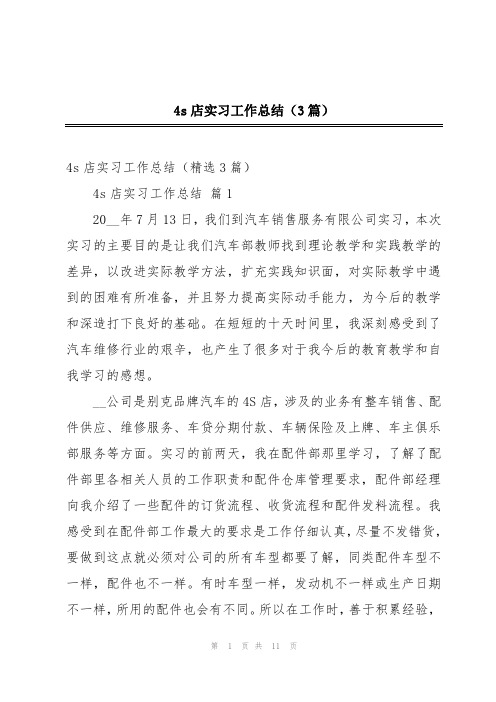 4s 店实习工作总结（3 篇）

4s 店实习工作总结（精选 3 篇）

4s 店实习工作总结 篇 1

20__年 7 月 13 日，我们到汽车销售服务有限公司实习，本次实习的主要目的是让我们汽车部教师找到理论教学和实践教学的差异，以改进实际教学方法，扩充实践知识面，对实际教学中遇到的困难有所准备，并且努力提高实际动手能力，为今后的教学和深造打下良好的基础。在短短的十天时间里，我深刻感受到了汽车维修行业的艰辛，也产生了很多对于我今后的教育教学和自我学习的感想。

__公司是别克品牌汽车的 4S 店，涉及的业务有整车销售、配件供应、维修服务、车贷分期付款、车辆保险及上牌、车主俱乐部服务等方面。实习的前两天，我在配件部那里学习，了解了配件部里各相关人员的工作职责和配件仓库管理要求，配件部经理向我介绍了一些配件的订货流程、收货流程和配件发料流程。我感受到在配件部工作最大的要求是工作仔细认真，尽量不发错货，要做到这点就必须对公司的所有车型都要了解，同类配件车型不一样，配件也不一样。有时车型一样，发动机不一样或生产日期不一样，所用的配件也会有不同。所以在工作时，善于积累经验，

第 1 页 共 11 页